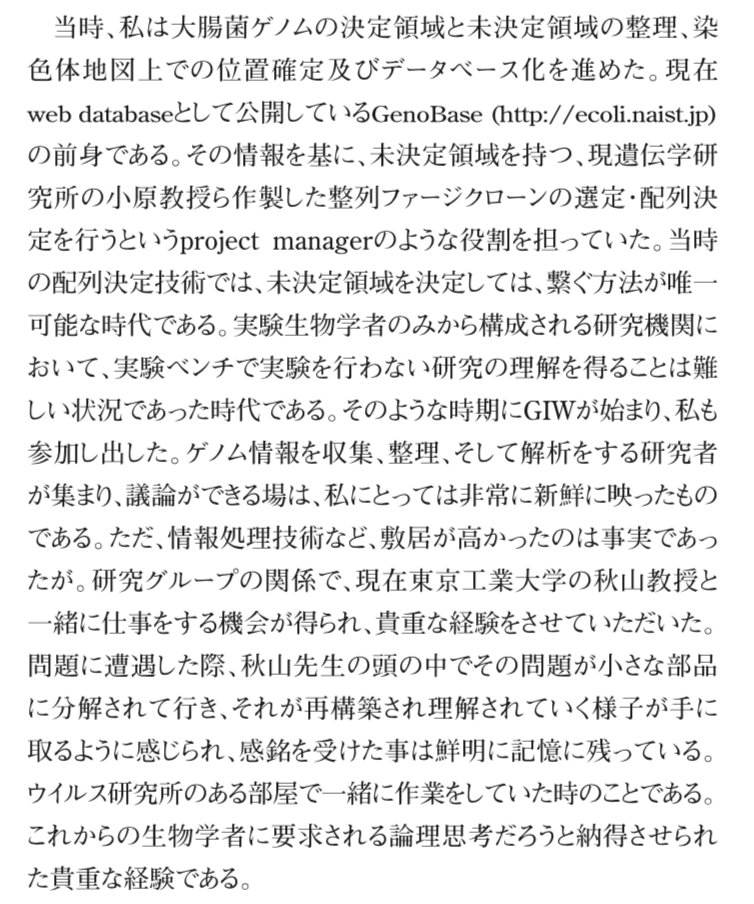 当時、私は大腸菌ゲノムの決定領域と未決定領域の整理、染色体地図上での位置確定及びデータベース化を進めた。現在web databaseとして公開しているGenoBase (http://ecoli.naist.jp)の前身である。その情報を基に、未決定領域を持つ、現遺伝学研究所の小原教授ら作製した整列ファージクローンの選定・配列決定を行うというproject managerのような役割を担っていた。当時の配列決定技術では、未決定領域を決定しては、繋ぐ方法が唯一可能な時代である。実験生物学者のみから構成される研究機関において、実験ベンチで実験を行わない研究の理解を得ることは難しい状況であった時代である。そのような時期にGIWが始まり、私も参加し出した。ゲノム情報を収集、整理、そして解析をする研究者が集まり、議論ができる場は、私にとっては非常に新鮮に映ったものである。ただ、情報処理技術など、敷居が高かったのは事実であったが。研究グループの関係で、現在東京工業大学の秋山教授と一緒に仕事をする機会が得られ、貴重な経験をさせていただいた。問題に遭遇した際、秋山先生の頭の中でその問題が小さな部品に分解されて行き、それが再構築され理解されていく様子が手に取るように感じられ、感銘を受けた事は鮮明に記憶に残っている。ウイルス研究所のある部屋で一緒に作業をしていた時のことである。これからの生物学者に要求される論理思考だろうと納得させられた貴重な経験である。